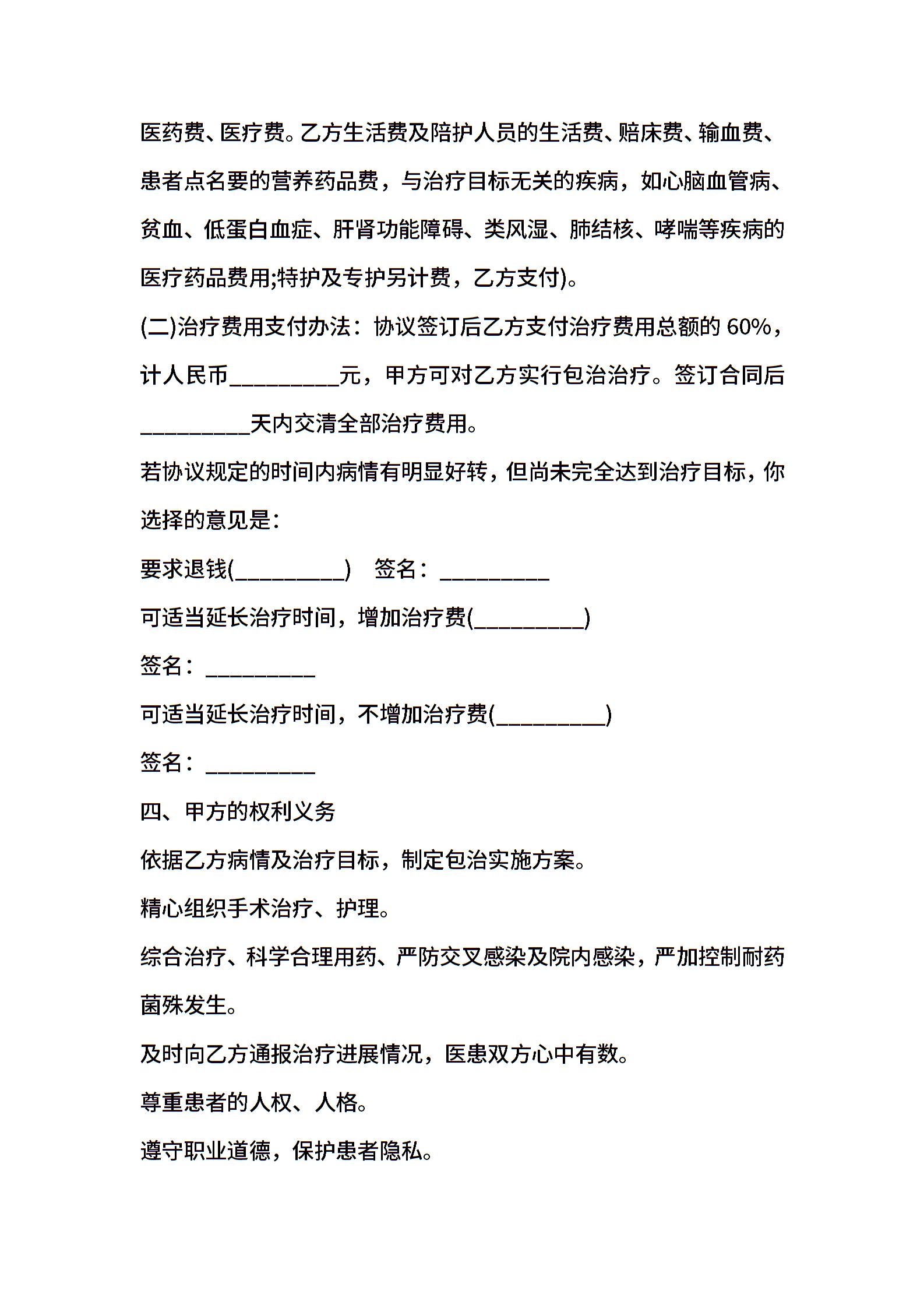 医药费、医疗费。乙方生活费及陪护人员的生活费、赔床费、输血费、患者点名要的营养药品费，与治疗目标无关的疾病，如心脑血管病、贫血、低蛋白血症、肝肾功能障碍、类风湿、肺结核、哮喘等疾病的医疗药品费用;特护及专护另计费，乙方支付)。

(二)治疗费用支付办法：协议签订后乙方支付治疗费用总额的 60%，计人民币__________元，甲方可对乙方实行包治治疗。签订合同后__________天内交清全部治疗费用。

若协议规定的时间内病情有明显好转，但尚未完全达到治疗目标，你选择的意见是：

要求退钱(__________)　签名：__________

可适当延长治疗时间，增加治疗费(__________)

签名：__________

可适当延长治疗时间，不增加治疗费(__________)

签名：__________

四、甲方的权利义务

依据乙方病情及治疗目标，制定包治实施方案。

精心组织手术治疗、护理。

综合治疗、科学合理用药、严防交叉感染及院内感染，严加控制耐药菌殊发生。

及时向乙方通报治疗进展情况，医患双方心中有数。

尊重患者的人权、人格。

遵守职业道德，保护患者隐私。